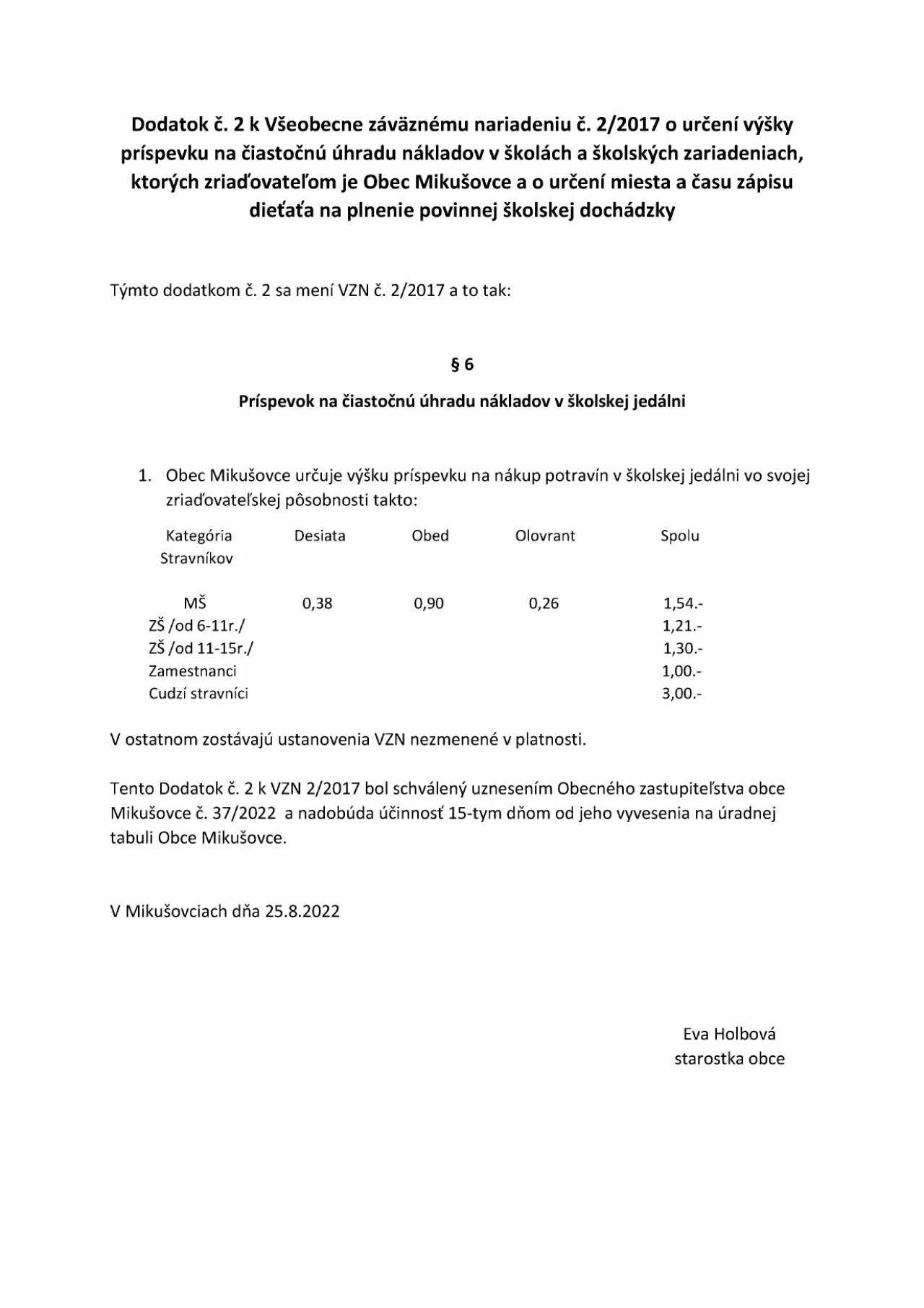 Dodatok č. 2 k Všeobecne záväznému nariadeniu č. 2/2017 o určení výšky príspevku na čiastočnú úhradu nákladov v školách a školských zariadeniach, ktorých zriaďovateľom je Obec Mikušovce a o určení miesta a času zápisu dieťaťa na plnenie povinnej školskej dochádzky

Týmto dodatkom č. 2 sa mení VZN č. 2/2017 a to tak:

§ 6

Príspevok na čiastočnú úhradu nákladov v školskej jedálni

1. Obec Mikušovce určuje výšku príspevku na nákup potravín v školskej jedálni vo svojej zriaďovateľskej pôsobnosti takto:

| Kategória Stravníkov | Desiata | Obed | Olovrant | Spolu |
|---|---|---|---|---|
| MŠ | 0,38 | 0,90 | 0,26 | 1,54.- |
| ZŠ /od 6-11r./ | | | | 1,21.- |
| ZŠ /od 11-15r./ | | | | 1,30.- |
| Zamestnanci | | | | 1,00.- |
| Cudzí stravníci | | | | 3,00.- |

V ostatnom zostávajú ustanovenia VZN nezmenené v platnosti.

Tento Dodatok č. 2 k VZN 2/2017 bol schválený uznesením Obecného zastupiteľstva obce Mikušovce č. 37/2022 a nadobúda účinnosť 15-tym dňom od jeho vyvesenia na úradnej tabuli Obce Mikušovce.

V Mikušovciach dňa 25.8.2022

Eva Holbová
starostka obce